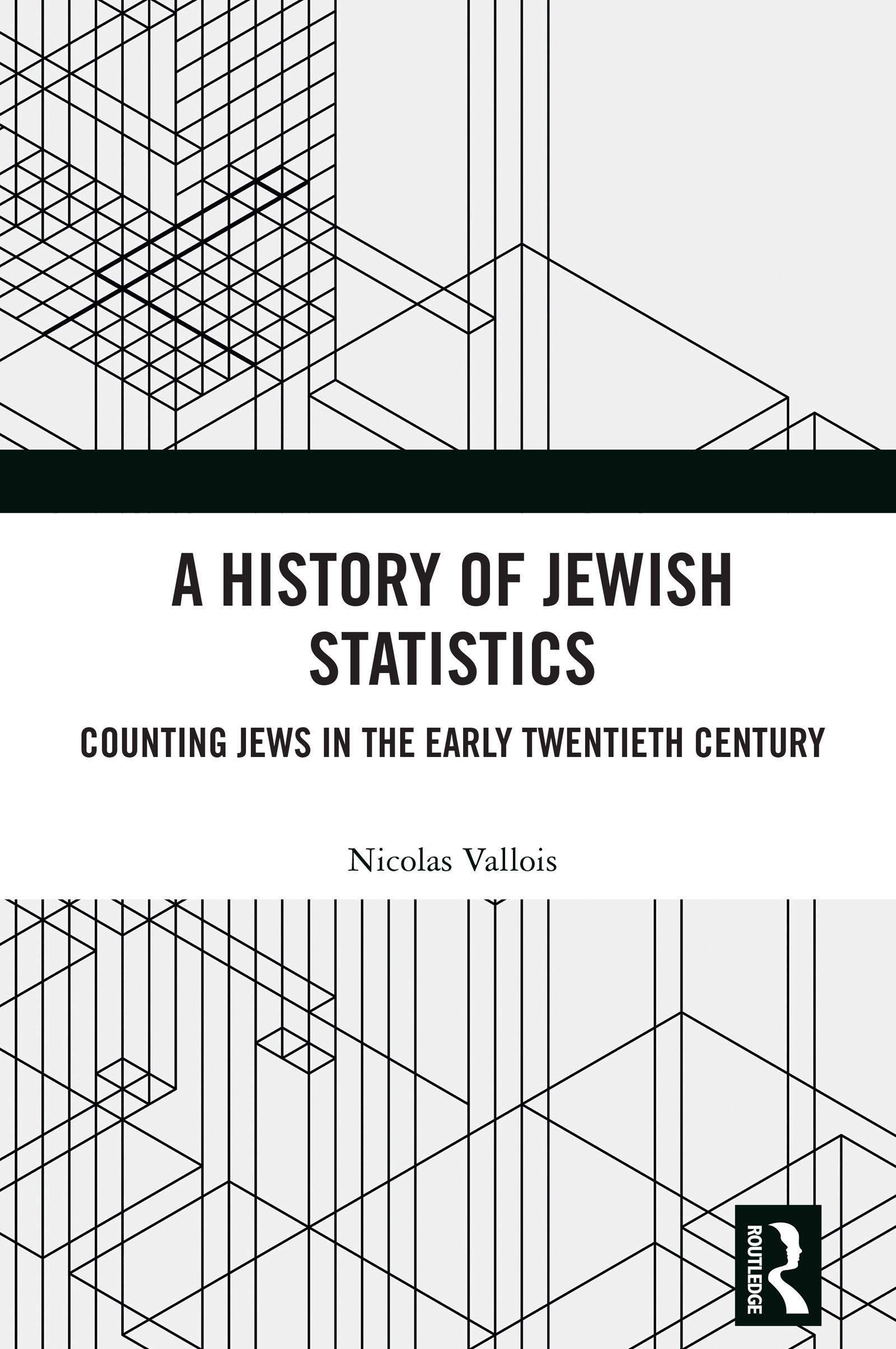 A HISTORY OF JEWISH STATISTICS

COUNTING JEWS IN THE EARLY TWENTIETH CENTURY

Nicolas Vallois

ROUTLEDGE